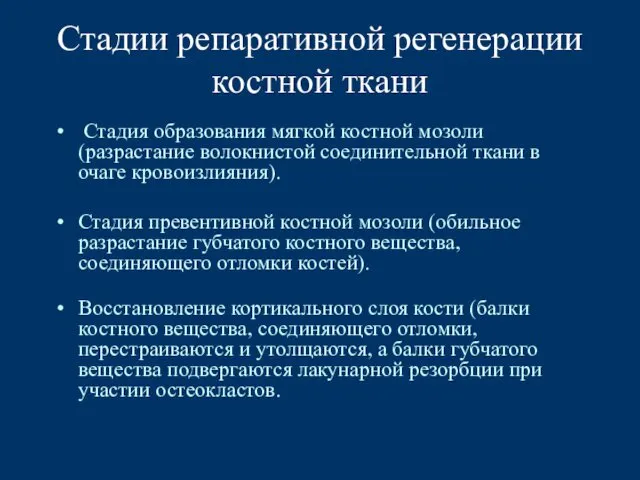 Стадии репаративной регенерации костной ткани

• Стадия образования мягкой костной мозоли (разрастание волокнистой соединительной ткани в очаге кровоизлияния).

• Стадия превентивной костной мозоли (обильное разрастание губчатого костного вещества, соединяющего отломки костей).

• Восстановление кортикального слоя кости (балки костного вещества, соединяющего отломки, перестраиваются и утолщаются, а балки губчатого вещества подвергаются лакунарной резорбции при участии остеокластов.